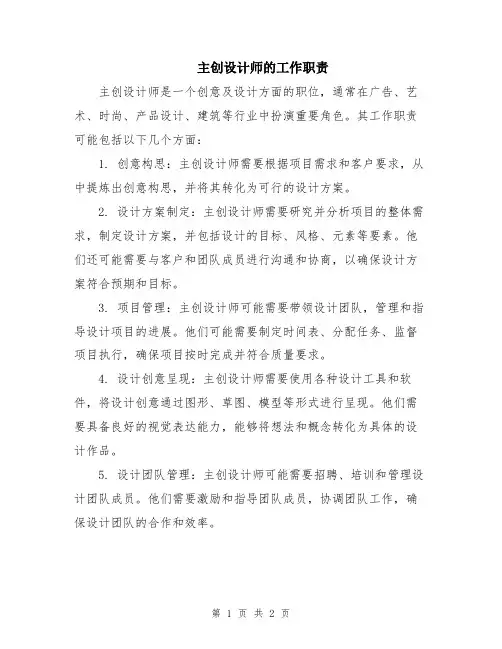 主创设计师的工作职责

主创设计师是一个创意及设计方面的职位，通常在广告、艺术、时尚、产品设计、建筑等行业中扮演重要角色。其工作职责可能包括以下几个方面：

1. 创意构思：主创设计师需要根据项目需求和客户要求，从中提炼出创意构思，并将其转化为可行的设计方案。

2. 设计方案制定：主创设计师需要研究并分析项目的整体需求，制定设计方案，并包括设计的目标、风格、元素等要素。他们还可能需要与客户和团队成员进行沟通和协商，以确保设计方案符合预期和目标。

3. 项目管理：主创设计师可能需要带领设计团队，管理和指导设计项目的进展。他们可能需要制定时间表、分配任务、监督项目执行，确保项目按时完成并符合质量要求。

4. 设计创意呈现：主创设计师需要使用各种设计工具和软件，将设计创意通过图形、草图、模型等形式进行呈现。他们需要具备良好的视觉表达能力，能够将想法和概念转化为具体的设计作品。

5. 设计团队管理：主创设计师可能需要招聘、培训和管理设计团队成员。他们需要激励和指导团队成员，协调团队工作，确保设计团队的合作和效率。

第 1 页 共 2 页